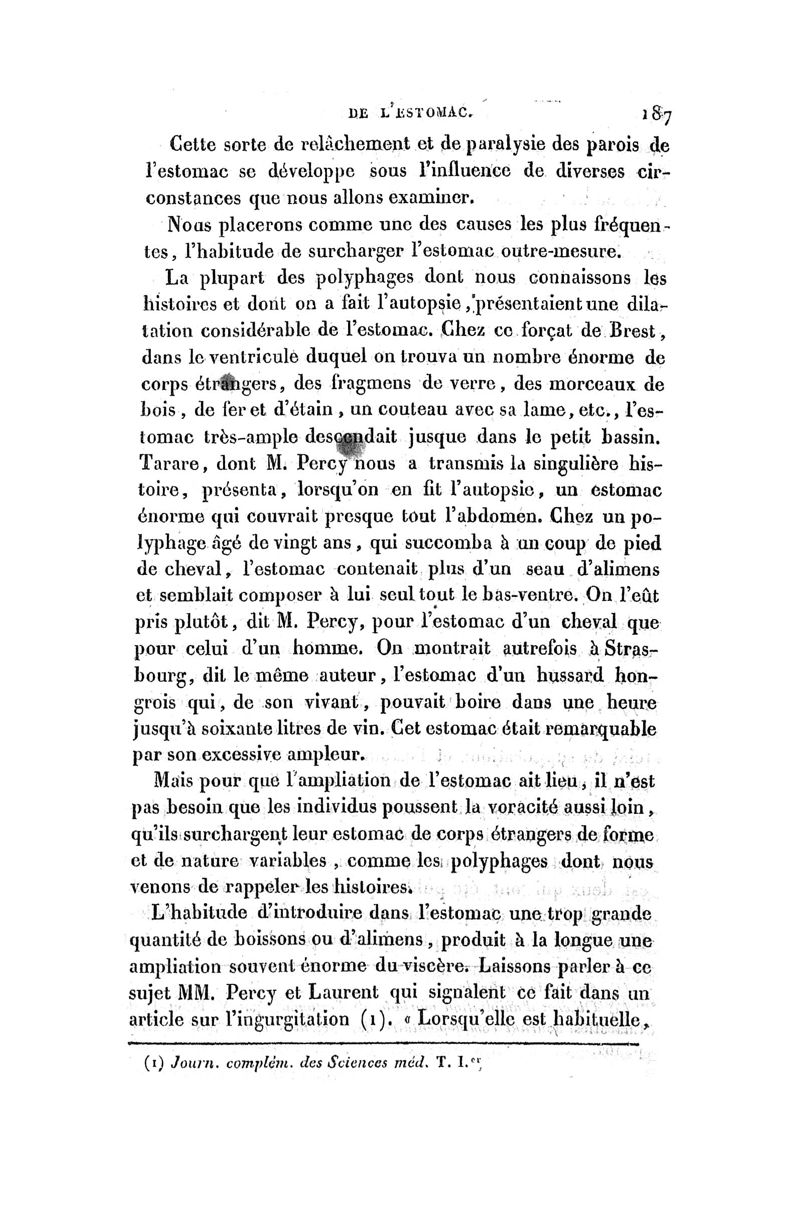 DE L'ESTOMAC. 187

Cette sorte de relâchement et de paralysie des parois de l'estomac se développe sous l'influence de diverses circonstances que nous allons examiner.

Nous placerons comme une des causes les plus fréquentes, l'habitude de surcharger l'estomac outre-mesure.

La plupart des polyphages dont nous connaissons les histoires et dont on a fait l'autopsie, présentaient une dilatation considérable de l'estomac. Chez ce forçat de Brest, dans le ventricule duquel on trouva un nombre énorme de corps étrangers, des fragmens de verre, des morceaux de bois, de fer et d'étain, un couteau avec sa lame, etc., l'estomac très-ample descendait jusque dans le petit bassin. Tarare, dont M. Percy nous a transmis la singulière histoire, présenta, lorsqu'on en fit l'autopsie, un estomac énorme qui couvrait presque tout l'abdomen. Chez un polyphage âgé de vingt ans, qui succomba à un coup de pied de cheval, l'estomac contenait plus d'un seau d'alimens et semblait composer à lui seul tout le bas-ventre. On l'eût pris plutôt, dit M. Percy, pour l'estomac d'un cheval que pour celui d'un homme. On montrait autrefois à Strasbourg, dit le même auteur, l'estomac d'un hussard hongrois qui, de son vivant, pouvait boire dans une heure jusqu'à soixante litres de vin. Cet estomac était remarquable par son excessive ampleur.

Mais pour que l'ampliation de l'estomac ait lieu, il n'est pas besoin que les individus poussent la voracité aussi loin, qu'ils surchargent leur estomac de corps étrangers de forme et de nature variables, comme les polyphages dont nous venons de rappeler les histoires.

L'habitude d'introduire dans l'estomac une trop grande quantité de boissons ou d'alimens, produit à la longue une ampliation souvent énorme du viscère. Laissons parler à ce sujet MM. Percy et Laurent qui signalent ce fait dans un article sur l'ingurgitation (1). « Lorsqu'elle est habituelle,

(1) Journ. complém. des Sciences méd. T. I.er